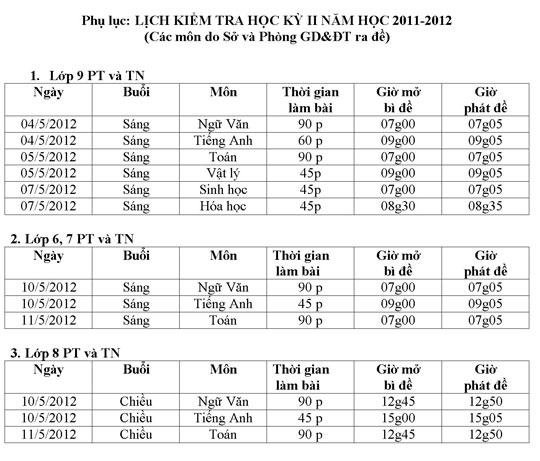 Phụ lục: LỊCH KIỂM TRA HỌC KỲ II NĂM HỌC 2011-2012
(Các môn do Sở và Phòng GD&ĐT ra đề)

1. Lớp 9 PT và TN

| Ngày | Buổi | Môn | Thời gian làm bài | Giờ mở bì đề | Giờ phát đề |
|---|---|---|---|---|---|
| 04/5/2012 | Sáng | Ngữ Văn | 90 p | 07g00 | 07g05 |
| 04/5/2012 | Sáng | Tiếng Anh | 60 p | 09g00 | 09g05 |
| 05/5/2012 | Sáng | Toán | 90 p | 07g00 | 07g05 |
| 05/5/2012 | Sáng | Vật lý | 45p | 09g00 | 09g05 |
| 07/5/2012 | Sáng | Sinh học | 45p | 07g00 | 07g05 |
| 07/5/2012 | Sáng | Hóa học | 45p | 08g30 | 08g35 |

2. Lớp 6, 7 PT và TN

| Ngày | Buổi | Môn | Thời gian làm bài | Giờ mở bì đề | Giờ phát đề |
|---|---|---|---|---|---|
| 10/5/2012 | Sáng | Ngữ Văn | 90 p | 07g00 | 07g05 |
| 10/5/2012 | Sáng | Tiếng Anh | 45 p | 09g00 | 09g05 |
| 11/5/2012 | Sáng | Toán | 90 p | 07g00 | 07g05 |

3. Lớp 8 PT và TN

| Ngày | Buổi | Môn | Thời gian làm bài | Giờ mở bì đề | Giờ phát đề |
|---|---|---|---|---|---|
| 10/5/2012 | Chiều | Ngữ Văn | 90 p | 12g45 | 12g50 |
| 10/5/2012 | Chiều | Tiếng Anh | 45 p | 15g00 | 15g05 |
| 11/5/2012 | Chiều | Toán | 90 p | 12g45 | 12g50 |